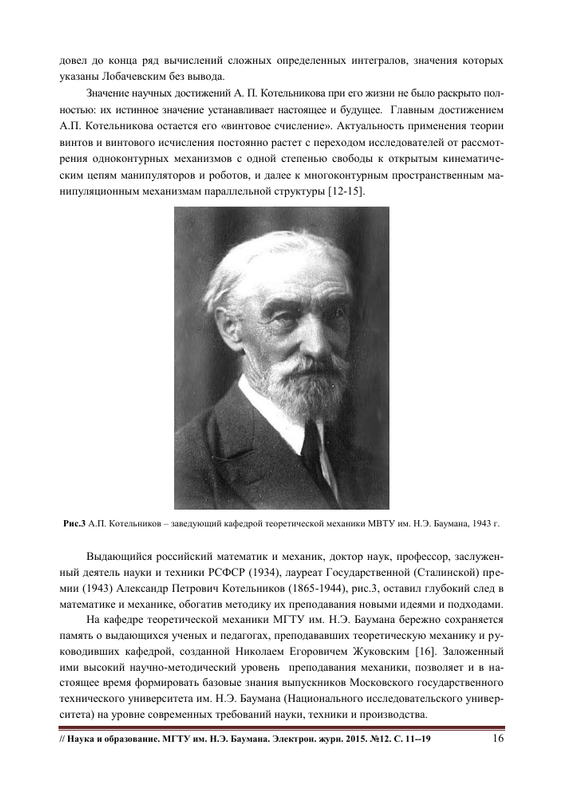 довел до конца ряд вычислений сложных определенных интегралов, значения которых указаны Лобачевским без вывода.

Значение научных достижений А. П. Котельникова при его жизни не было раскрыто полностью: их истинное значение устанавливает настоящее и будущее. Главным достижением А.П. Котельникова остается его «винтовое счисление». Актуальность применения теории винтов и винтового исчисления постоянно растет с переходом исследователей от рассмотрения одноконтурных механизмов с одной степенью свободы к открытым кинематическим цепям манипуляторов и роботов, и далее к многоконтурным пространственным манипуляционным механизмам параллельной структуры [12-15].

Рис.3 А.П. Котельников – заведующий кафедрой теоретической механики МВТУ им. Н.Э. Баумана, 1943 г.

Выдающийся российский математик и механик, доктор наук, профессор, заслуженный деятель науки и техники РСФСР (1934), лауреат Государственной (Сталинской) премии (1943) Александр Петрович Котельников (1865-1944), рис.3, оставил глубокий след в математике и механике, обогатив методику их преподавания новыми идеями и подходами.

На кафедре теоретической механики МГТУ им. Н.Э. Баумана бережно сохраняется память о выдающихся ученых и педагогах, преподававших теоретическую механику и руководивших кафедрой, созданной Николаем Егоровичем Жуковским [16]. Заложенный ими высокий научно-методический уровень преподавания механики, позволяет и в настоящее время формировать базовые знания выпускников Московского государственного технического университета им. Н.Э. Баумана (Национального исследовательского университета) на уровне современных требований науки, техники и производства.

// Наука и образование. МГТУ им. Н.Э. Баумана. Электрон. журн. 2015. №12. С. 11--19 16